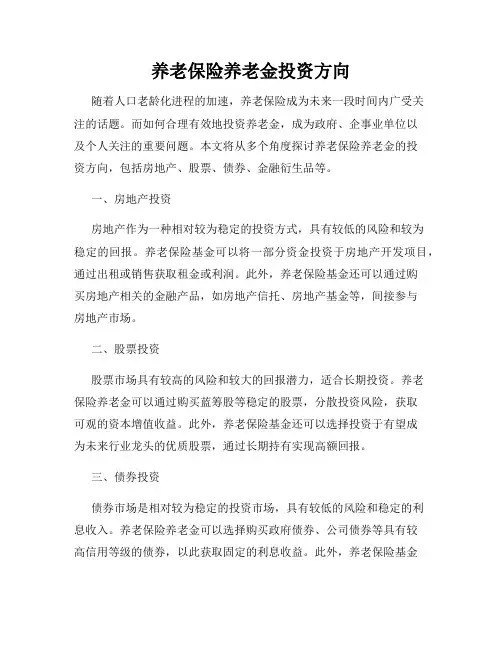 养老保险养老金投资方向

随着人口老龄化进程的加速，养老保险成为未来一段时间内广受关注的话题。而如何合理有效地投资养老金，成为政府、企事业单位以及个人关注的重要问题。本文将从多个角度探讨养老保险养老金的投资方向，包括房地产、股票、债券、金融衍生品等。

一、房地产投资

房地产作为一种相对较为稳定的投资方式，具有较低的风险和较为稳定的回报。养老保险基金可以将一部分资金投资于房地产开发项目，通过出租或销售获取租金或利润。此外，养老保险基金还可以通过购买房地产相关的金融产品，如房地产信托、房地产基金等，间接参与房地产市场。

二、股票投资

股票市场具有较高的风险和较大的回报潜力，适合长期投资。养老保险养老金可以通过购买蓝筹股等稳定的股票，分散投资风险，获取可观的资本增值收益。此外，养老保险基金还可以选择投资于有望成为未来行业龙头的优质股票，通过长期持有实现高额回报。

三、债券投资

债券市场是相对较为稳定的投资市场，具有较低的风险和稳定的利息收入。养老保险养老金可以选择购买政府债券、公司债券等具有较高信用等级的债券，以此获取固定的利息收益。此外，养老保险基金